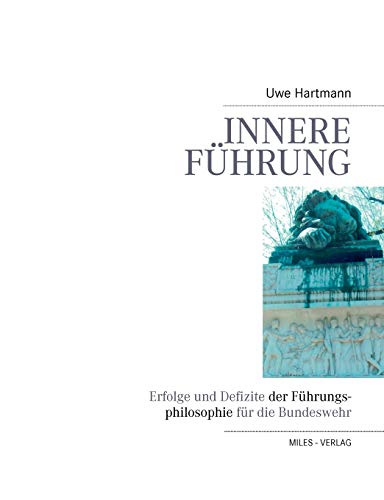 Uwe Hartmann

INNERE FÜHRUNG

Erfolge und Defizite der Führungsphilosophie für die Bundeswehr

MILES - VERLAG